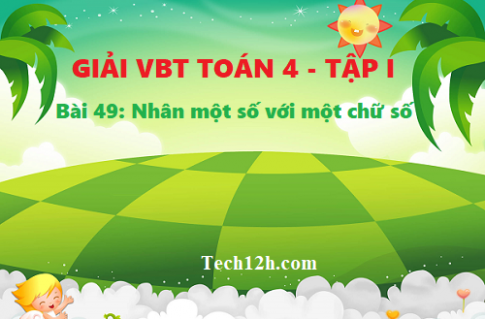 GIẢI VBT TOÁN 4 - TẬP I

Bài 49: Nhân một số với một chữ số

Tech12h.com